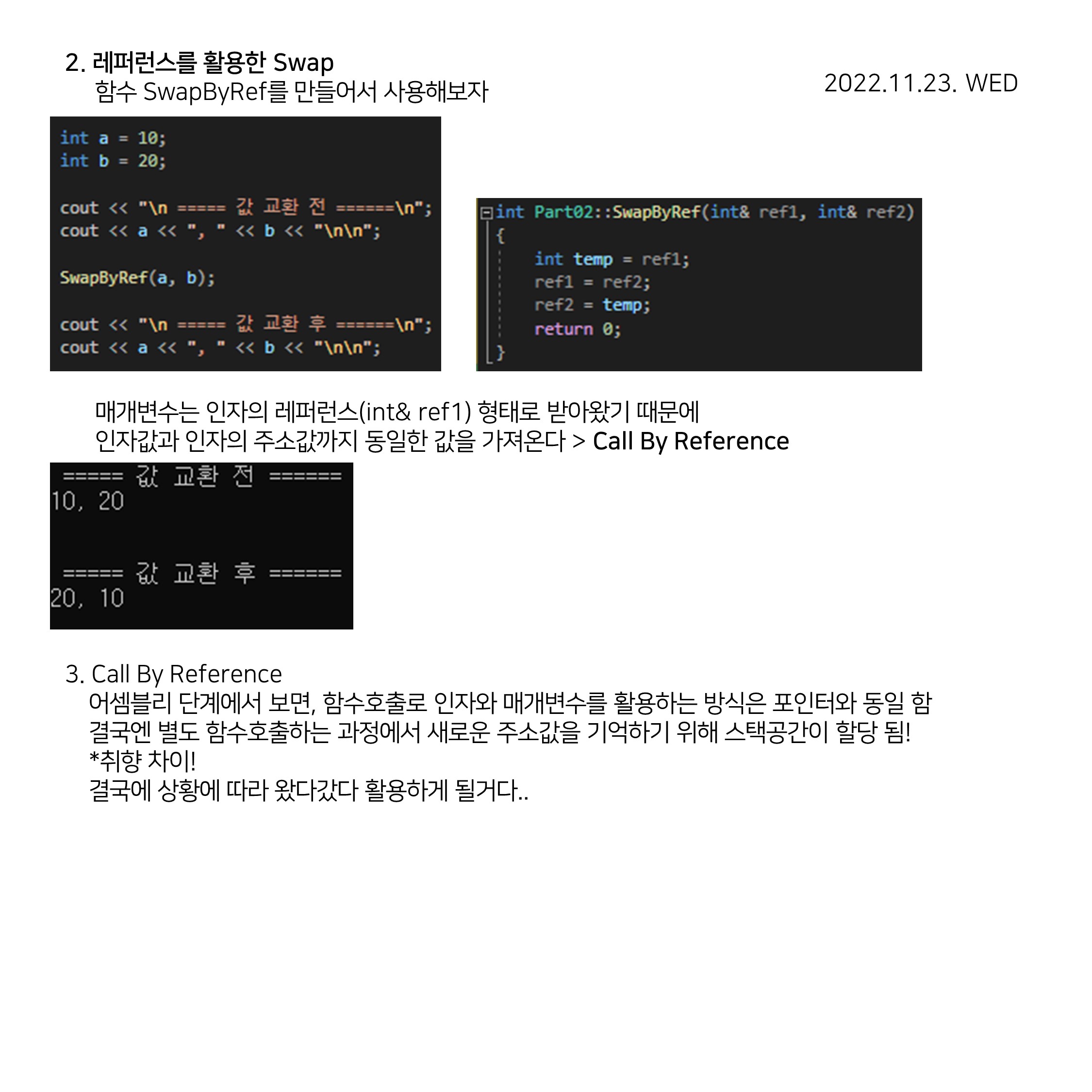 2. 레퍼런스를 활용한 Swap
함수 SwapByRef를 만들어서 사용해보자

2022.11.23. WED

int a = 10;
int b = 20;

cout << "\n ===== 값 교환 전 ======\n";
cout << a << ", " << b << "\n\n";

SwapByRef(a, b);

cout << "\n ===== 값 교환 후 ======\n";
cout << a << ", " << b << "\n\n";

int Part02::SwapByRef(int& ref1, int& ref2)
{
int temp = ref1;
ref1 = ref2;
ref2 = temp;
return 0;
}

매개변수는 인자의 레퍼런스(int& ref1) 형태로 받아왔기 때문에
인자값과 인자의 주소값까지 동일한 값을 가져온다 > Call By Reference

===== 값 교환 전 ======
10, 20

===== 값 교환 후 ======
20, 10

3. Call By Reference
어셈블리 단계에서 보면, 함수호출로 인자와 매개변수를 활용하는 방식은 포인터와 동일 함
결국엔 별도 함수호출하는 과정에서 새로운 주소값을 기억하기 위해 스택공간이 할당 됨!
*취향 차이!
결국에 상황에 따라 왔다갔다 활용하게 될거다..